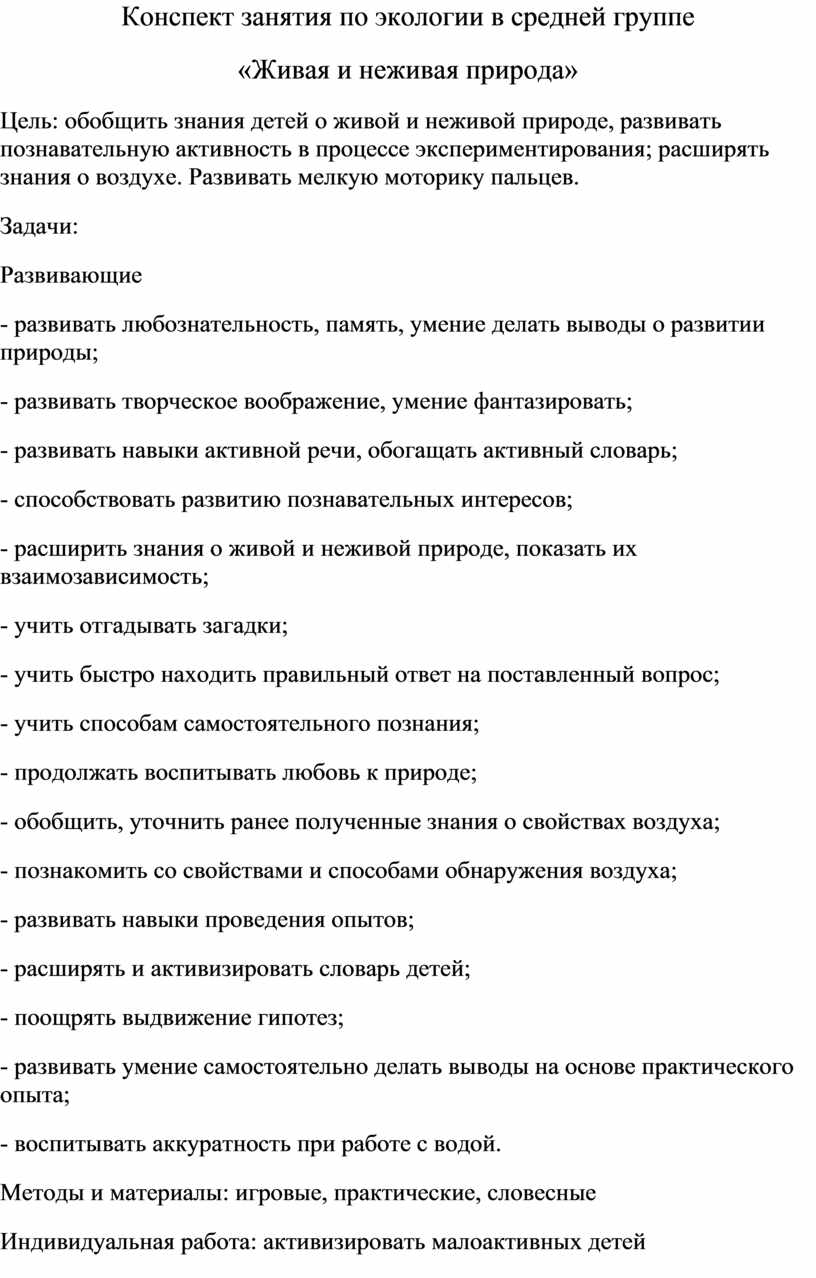 Конспект занятия по экологии в средней группе

«Живая и неживая природа»

Цель: обобщить знания детей о живой и неживой природе, развивать познавательную активность в процессе экспериментирования; расширять знания о воздухе. Развивать мелкую моторику пальцев.

Задачи:

Развивающие

- развивать любознательность, память, умение делать выводы о развитии природы;

- развивать творческое воображение, умение фантазировать;

- развивать навыки активной речи, обогащать активный словарь;

- способствовать развитию познавательных интересов;

- расширить знания о живой и неживой природе, показать их взаимозависимость;

- учить отгадывать загадки;

- учить быстро находить правильный ответ на поставленный вопрос;

- учить способам самостоятельного познания;

- продолжать воспитывать любовь к природе;

- обобщить, уточнить ранее полученные знания о свойствах воздуха;

- познакомить со свойствами и способами обнаружения воздуха;

- развивать навыки проведения опытов;

- расширять и активизировать словарь детей;

- поощрять выдвижение гипотез;

- развивать умение самостоятельно делать выводы на основе практического опыта;

- воспитывать аккуратность при работе с водой.

Методы и материалы: игровые, практические, словесные

Индивидуальная работа: активизировать малоактивных детей